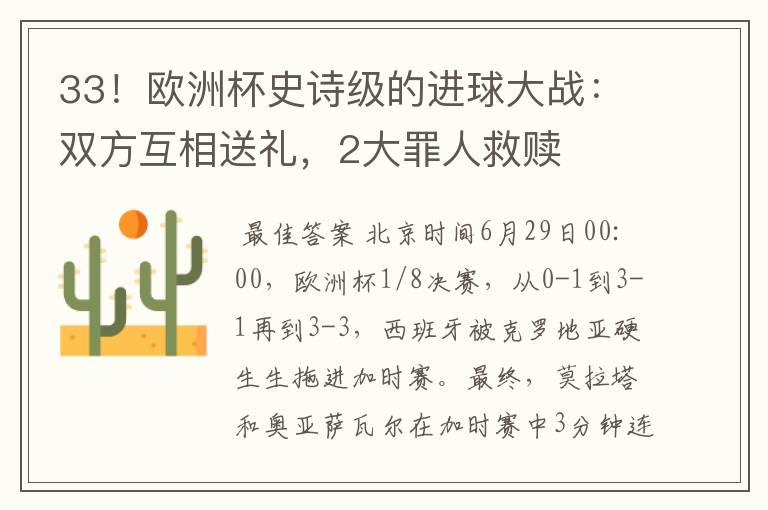 33！欧洲杯史诗级的进球大战：双方互相送礼，2大罪人救赎

最佳答案 北京时间6月29日00:00，欧洲杯1/8决赛，从0-1到3-1再到3-3，西班牙被克罗地亚硬生生拖进加时赛。最终，莫拉塔和奥亚萨瓦尔在加时赛中3分钟连